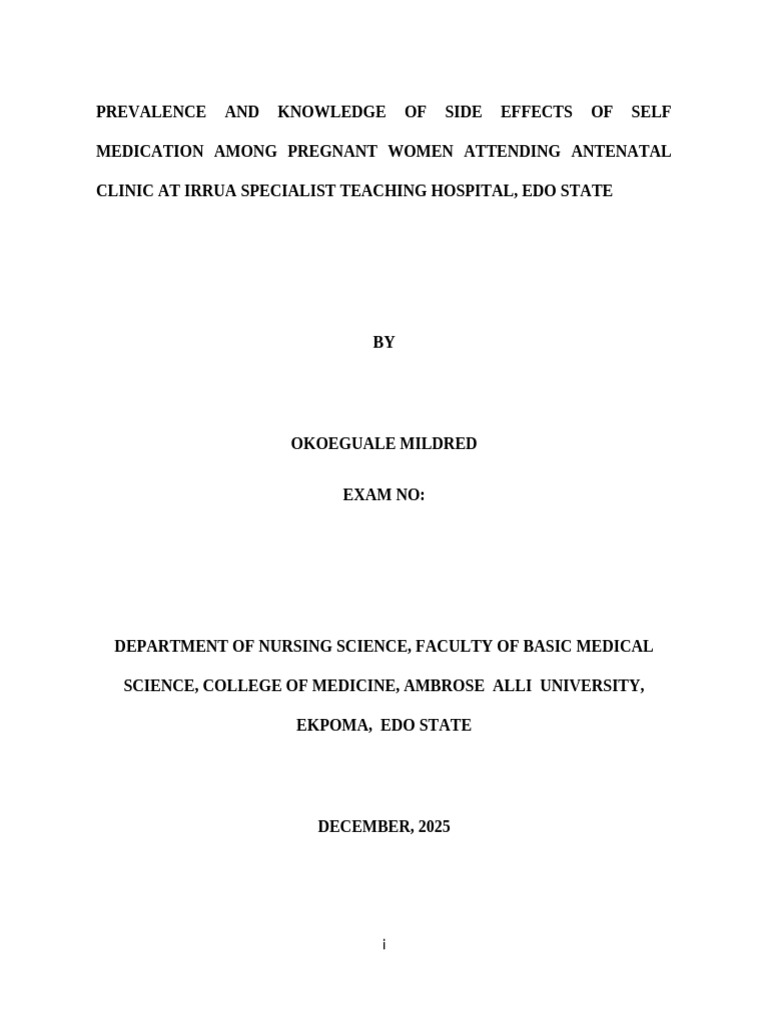 PREVALENCE AND KNOWLEDGE OF SIDE EFFECTS OF SELF MEDICATION AMONG PREGNANT WOMEN ATTENDING ANTENATAL CLINIC AT IRRUA SPECIALIST TEACHING HOSPITAL, EDO STATE

BY

OKOEGUALE MILDRED

EXAM NO:

DEPARTMENT OF NURSING SCIENCE, FACULTY OF BASIC MEDICAL SCIENCE, COLLEGE OF MEDICINE, AMBROSE ALLI UNIVERSITY, EKPOMA, EDO STATE

DECEMBER, 2025

i